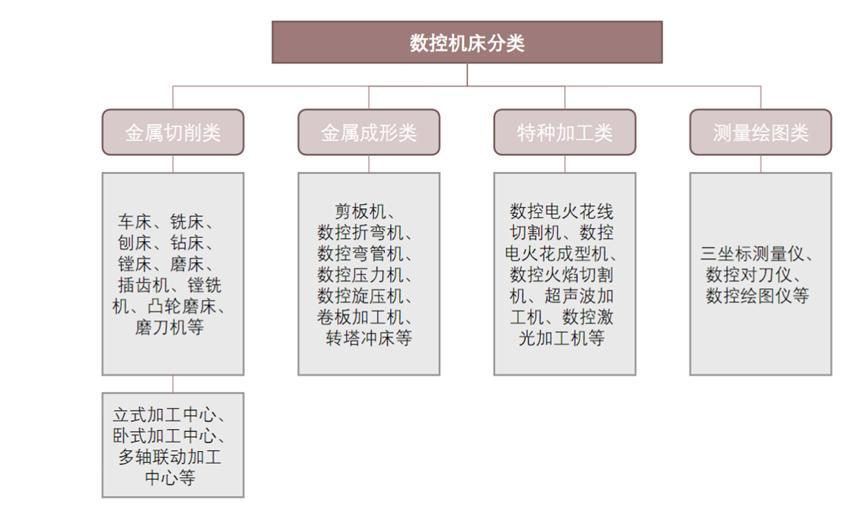 数控机床分类

金属切削类

车床、铣床、刨床、钻床、镗床、磨床、插齿机、镗铣机、凸轮磨床、磨刀机等

立式加工中心、卧式加工中心、多轴联动加工中心等

金属成形类

剪板机、数控折弯机、数控弯管机、数控压力机、数控旋压机、卷板加工机、转塔冲床等

特种加工类

数控电火花线切割机、数控电火花成型机、数控火焰切割机、超声波加工机、数控激光加工机等

测量绘图类

三坐标测量仪、数控对刀仪、数控绘图仪等